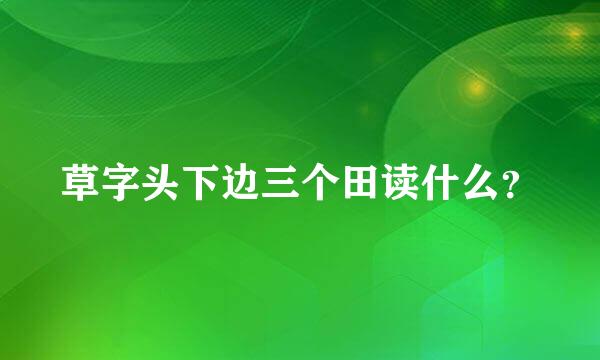 草字头下边三个田读什么?